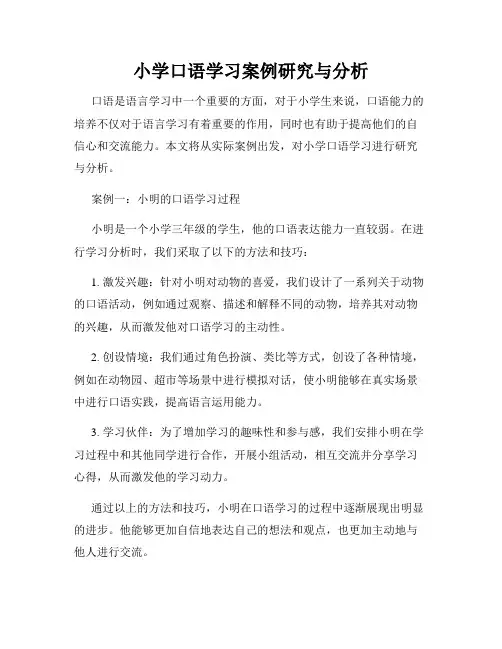 小学口语学习案例研究与分析

口语是语言学习中一个重要的方面，对于小学生来说，口语能力的培养不仅对于语言学习有着重要的作用，同时也有助于提高他们的自信心和交流能力。本文将从实际案例出发，对小学口语学习进行研究与分析。

案例一：小明的口语学习过程

小明是一个小学三年级的学生，他的口语表达能力一直较弱。在进行学习分析时，我们采取了以下的方法和技巧：

1. 激发兴趣：针对小明对动物的喜爱，我们设计了一系列关于动物的口语活动，例如通过观察、描述和解释不同的动物，培养其对动物的兴趣，从而激发他对口语学习的主动性。

2. 创设情境：我们通过角色扮演、类比等方式，创设了各种情境，例如在动物园、超市等场景中进行模拟对话，使小明能够在真实场景中进行口语实践，提高语言运用能力。

3. 学习伙伴：为了增加学习的趣味性和参与感，我们安排小明在学习过程中和其他同学进行合作，开展小组活动，相互交流并分享学习心得，从而激发他的学习动力。

通过以上的方法和技巧，小明在口语学习的过程中逐渐展现出明显的进步。他能够更加自信地表达自己的想法和观点，也更加主动地与他人进行交流。